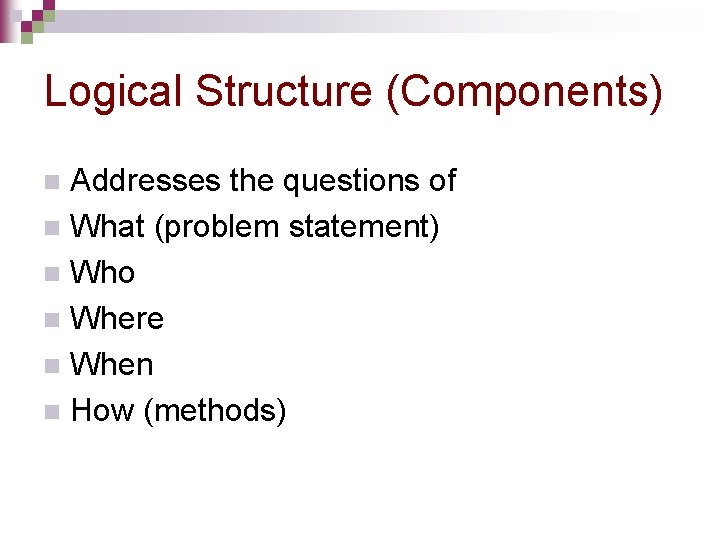 Logical Structure (Components)

• Addresses the questions of
• What (problem statement)
• Who
• Where
• When
• How (methods)